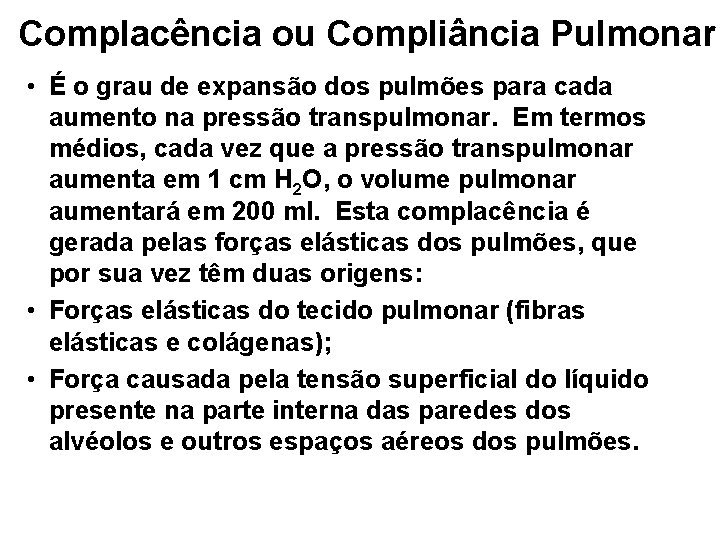 Complacência ou Compliância Pulmonar

• É o grau de expansão dos pulmões para cada aumento na pressão transpulmonar. Em termos médios, cada vez que a pressão transpulmonar aumenta em 1 cm $H_2O$, o volume pulmonar aumentará em 200 ml. Esta complacência é gerada pelas forças elásticas dos pulmões, que por sua vez têm duas origens:
• Forças elásticas do tecido pulmonar (fibras elásticas e colágenas);
• Força causada pela tensão superficial do líquido presente na parte interna das paredes dos alvéolos e outros espaços aéreos dos pulmões.